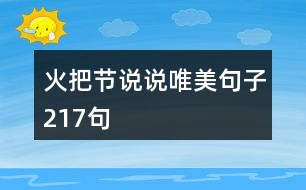 火把节说说唯美句子217句